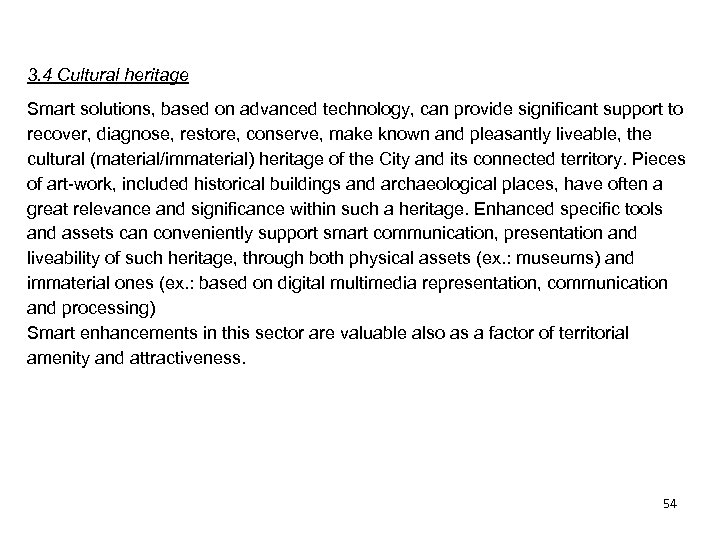 3.4 Cultural heritage

Smart solutions, based on advanced technology, can provide significant support to recover, diagnose, restore, conserve, make known and pleasantly liveable, the cultural (material/immaterial) heritage of the City and its connected territory. Pieces of art-work, included historical buildings and archaeological places, have often a great relevance and significance within such a heritage. Enhanced specific tools and assets can conveniently support smart communication, presentation and liveability of such heritage, through both physical assets (ex.: museums) and immaterial ones (ex.: based on digital multimedia representation, communication and processing)
Smart enhancements in this sector are valuable also as a factor of territorial amenity and attractiveness.

54